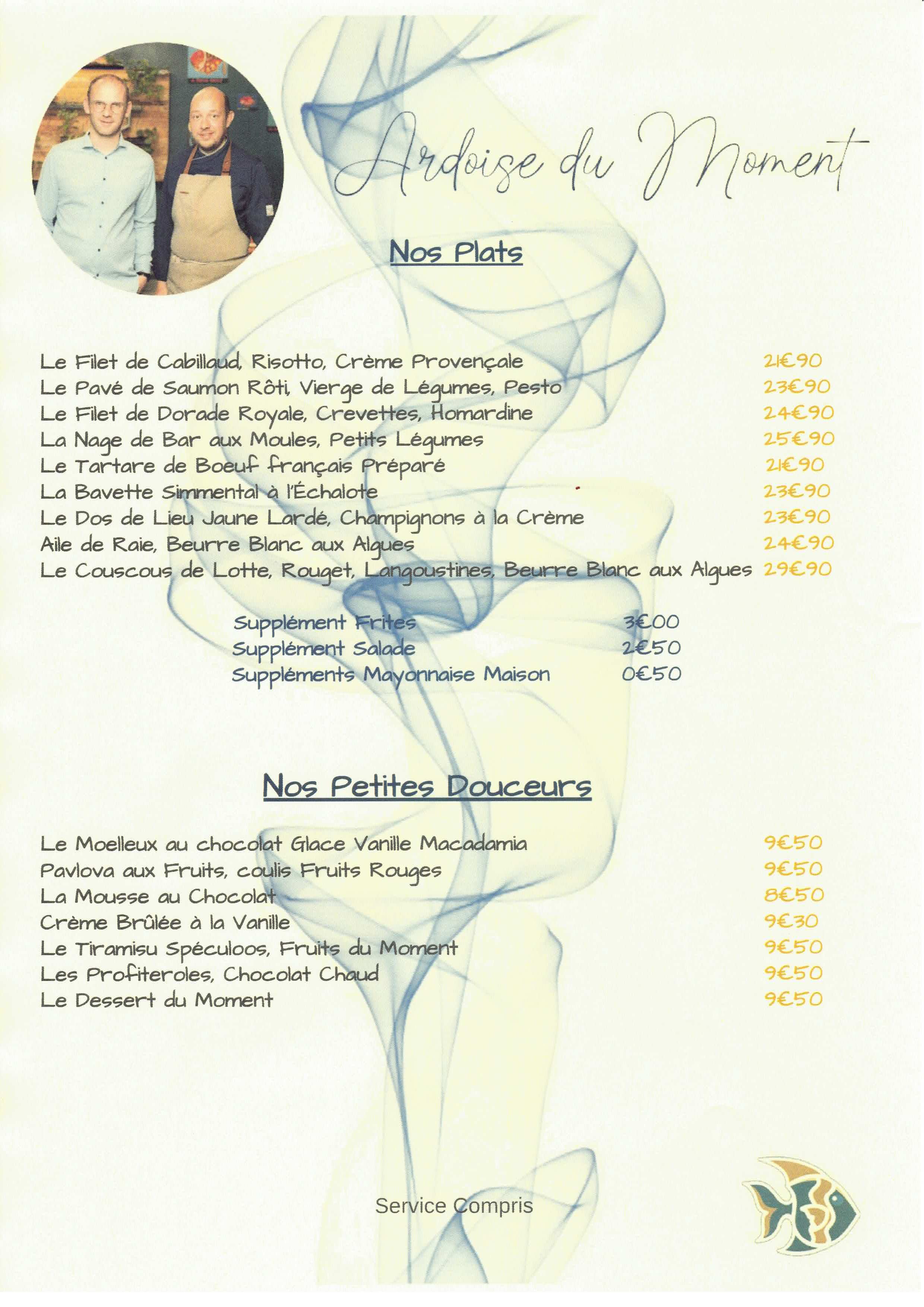 Ardoise du Moment

Nos Plats

Le Filet de Cabillaud, Risotto, Crème Provençale 21€90
Le Pavé de Saumon Rôti, Vierge de Légumes, Pesto 23€90
Le Filet de Dorade Royale, Crevettes, Homardine 24€90
La Nage de Bar aux Moules, Petits Légumes 25€90
Le Tartare de Boeuf français Préparé 21€90
La Bavette Simmental à l'Échalote 23€90
Le Dos de Lieu Jaune Lardé, Champignons à la Crème 23€90
Aile de Raie, Beurre Blanc aux Algues 24€90
Le Couscous de Lotte, Rouget, Langoustines, Beurre Blanc aux Algues 29€90

Supplément Frites 3€00
Supplément Salade 2€50
Suppléments Mayonnaise Maison 0€50

Nos Petites Douceurs

Le Moelleux au chocolat Glace Vanille Macadamia 9€50
Pavlova aux Fruits, coulis Fruits Rouges 9€50
La Mousse au Chocolat 8€50
Crème Brûlée à la Vanille 9€30
Le Tiramisu Spéculoos, Fruits du Moment 9€50
Les Profiteroles, Chocolat Chaud 9€50
Le Dessert du Moment 9€50

Service Compris